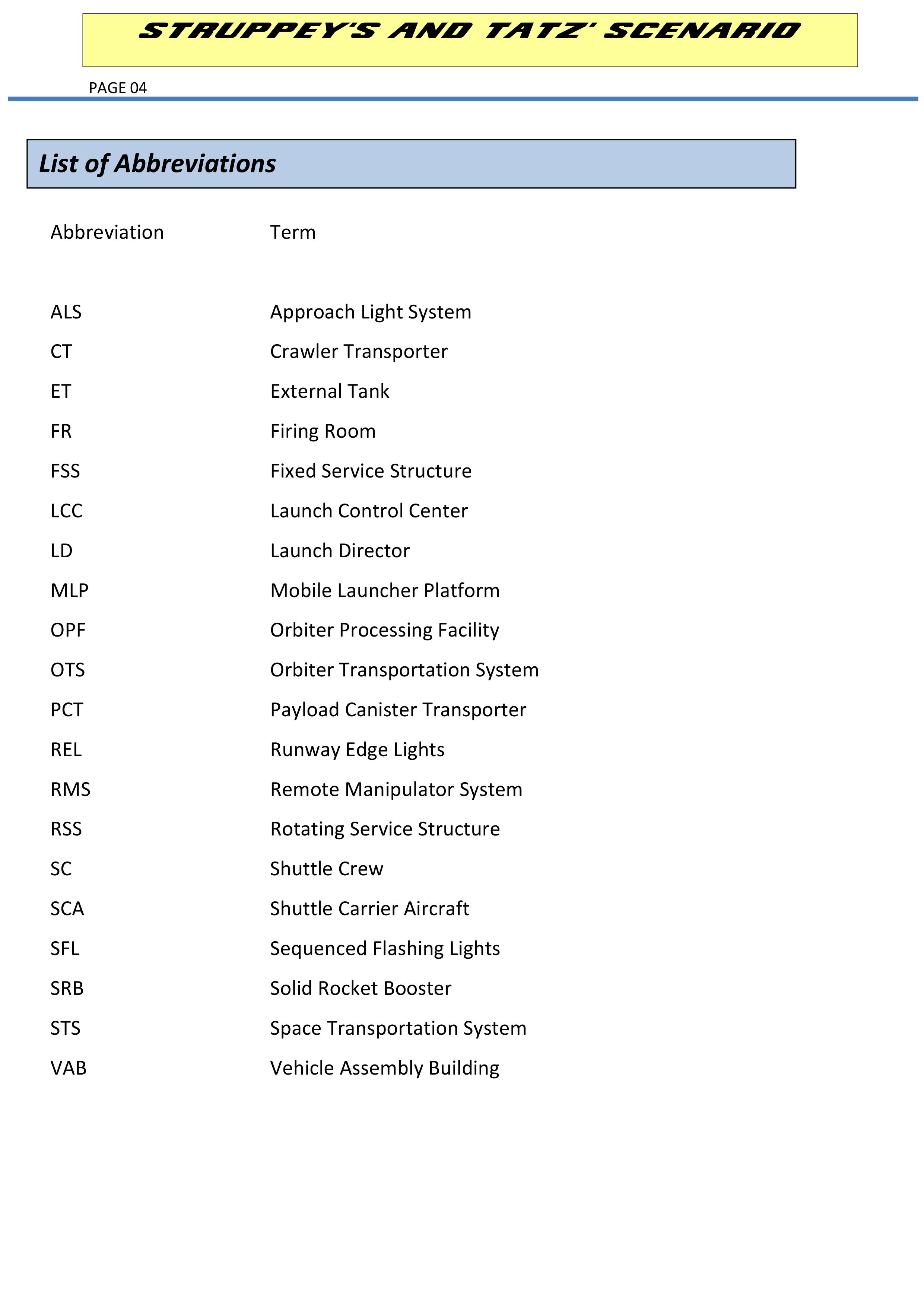 STRUPPEY'S AND TATZ' SCENARIO

PAGE 04

List of Abbreviations

| Abbreviation | Term |
|---|---|
| ALS | Approach Light System |
| CT | Crawler Transporter |
| ET | External Tank |
| FR | Firing Room |
| FSS | Fixed Service Structure |
| LCC | Launch Control Center |
| LD | Launch Director |
| MLP | Mobile Launcher Platform |
| OPF | Orbiter Processing Facility |
| OTS | Orbiter Transportation System |
| PCT | Payload Canister Transporter |
| REL | Runway Edge Lights |
| RMS | Remote Manipulator System |
| RSS | Rotating Service Structure |
| SC | Shuttle Crew |
| SCA | Shuttle Carrier Aircraft |
| SFL | Sequenced Flashing Lights |
| SRB | Solid Rocket Booster |
| STS | Space Transportation System |
| VAB | Vehicle Assembly Building |